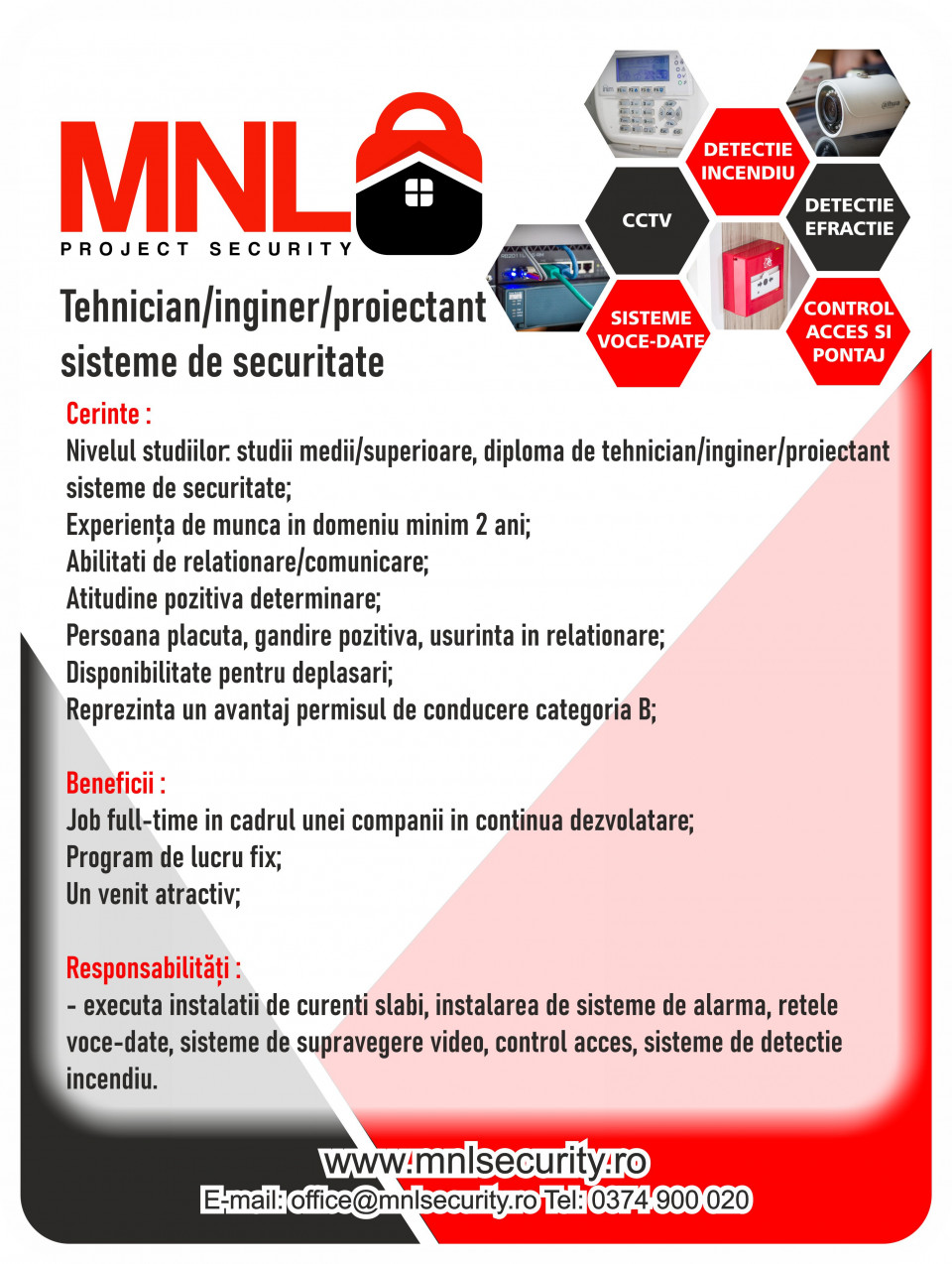 MNL
PROJECT SECURITY

DETECTIE INCENDIU
CCTV
DETECTIE EFRACTIE
SISTEME VOCE-DATE
CONTROL ACCES SI PONTAJ

Tehnician/inginer/proiectant sisteme de securitate

Cerinte :
Nivelul studiilor: studii medii/superioare, diploma de tehnician/inginer/proiectant sisteme de securitate;
Experiența de munca in domeniu minim 2 ani;
Abilitati de relationare/comunicare;
Atitudine pozitiva determinare;
Persoana placuta, gandire pozitiva, usurinta in relationare;
Disponibilitate pentru deplasari;
Reprezinta un avantaj permisul de conducere categoria B;

Beneficii :
Job full-time in cadrul unei companii in continua dezvolatare;
Program de lucru fix;
Un venit atractiv;

Responsabilități :
- executa instalatii de curenti slabi, instalarea de sisteme de alarma, retele voce-date, sisteme de supravegere video, control acces, sisteme de detectie incendiu.

www.mnlsecurity.ro
E-mail: office@mnlsecurity.ro Tel: 0374 900 020